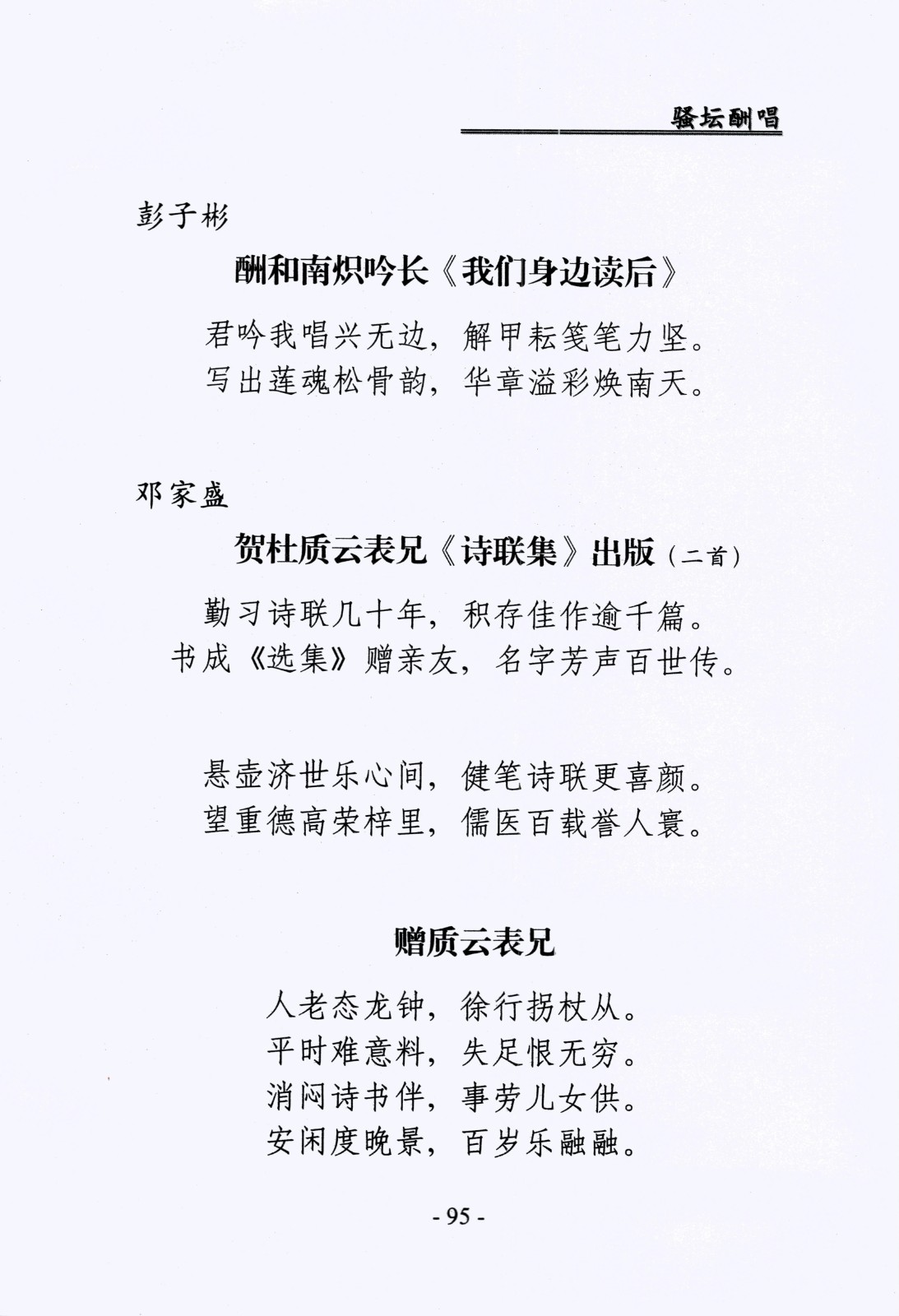 骚坛酬唱

彭子彬

酬和南炽吟长《我们身边读后》

君吟我唱兴无边，解甲耘笺笔力坚。
写出莲魂松骨韵，华章溢彩焕南天。

邓家盛

贺杜质云表兄《诗联集》出版（二首）

勤习诗联几十年，积存佳作逾千篇。
书成《选集》赠亲友，名字芳声百世传。

悬壶济世乐心间，健笔诗联更喜颜。
望重德高荣梓里，儒医百载誉人寰。

赠质云表兄

人老态龙钟，徐行拐杖从。
平时难意料，失足恨无穷。
消闷诗书伴，事劳儿女供。
安闲度晚景，百岁乐融融。

- 95 -